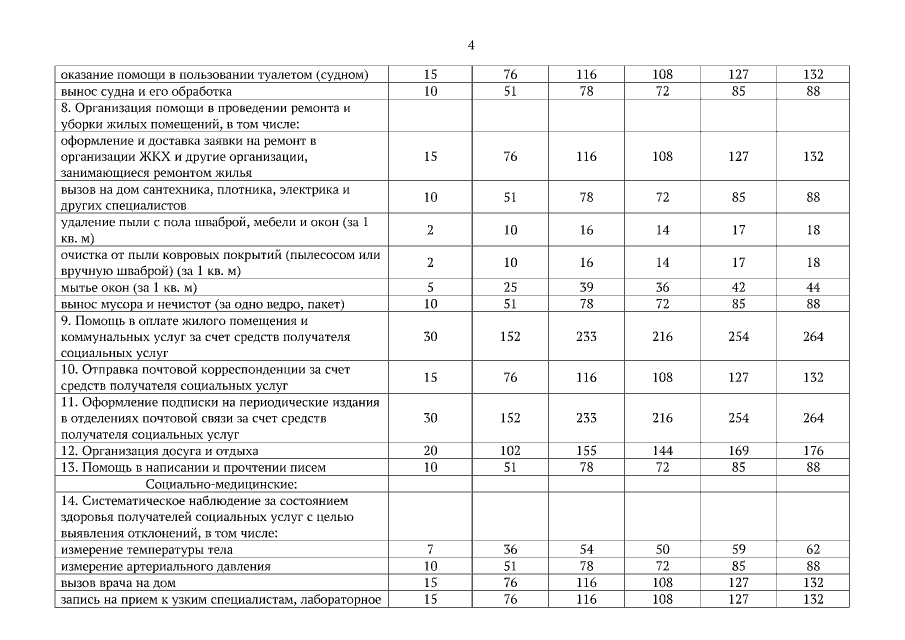 4

| | | | | | | |
|---|---|---|---|---|---|---|
| оказание помощи в пользовании туалетом (судном) | 15 | 76 | 116 | 108 | 127 | 132 |
| вынос судна и его обработка | 10 | 51 | 78 | 72 | 85 | 88 |
| 8. Организация помощи в проведении ремонта и уборки жилых помещений, в том числе: | | | | | | |
| оформление и доставка заявки на ремонт в организации ЖКХ и другие организации, занимающиеся ремонтом жилья | 15 | 76 | 116 | 108 | 127 | 132 |
| вызов на дом сантехника, плотника, электрика и других специалистов | 10 | 51 | 78 | 72 | 85 | 88 |
| удаление пыли с пола шваброй, мебели и окон (за 1 кв. м) | 2 | 10 | 16 | 14 | 17 | 18 |
| очистка от пыли ковровых покрытий (пылесосом или вручную шваброй) (за 1 кв. м) | 2 | 10 | 16 | 14 | 17 | 18 |
| мытье окон (за 1 кв. м) | 5 | 25 | 39 | 36 | 42 | 44 |
| вынос мусора и нечистот (за одно ведро, пакет) | 10 | 51 | 78 | 72 | 85 | 88 |
| 9. Помощь в оплате жилого помещения и коммунальных услуг за счет средств получателя социальных услуг | 30 | 152 | 233 | 216 | 254 | 264 |
| 10. Отправка почтовой корреспонденции за счет средств получателя социальных услуг | 15 | 76 | 116 | 108 | 127 | 132 |
| 11. Оформление подписки на периодические издания в отделениях почтовой связи за счет средств получателя социальных услуг | 30 | 152 | 233 | 216 | 254 | 264 |
| 12. Организация досуга и отдыха | 20 | 102 | 155 | 144 | 169 | 176 |
| 13. Помощь в написании и прочтении писем | 10 | 51 | 78 | 72 | 85 | 88 |
| Социально-медицинские: | | | | | | |
| 14. Систематическое наблюдение за состоянием здоровья получателей социальных услуг с целью выявления отклонений, в том числе: | | | | | | |
| измерение температуры тела | 7 | 36 | 54 | 50 | 59 | 62 |
| измерение артериального давления | 10 | 51 | 78 | 72 | 85 | 88 |
| вызов врача на дом | 15 | 76 | 116 | 108 | 127 | 132 |
| запись на прием к узким специалистам, лабораторное | 15 | 76 | 116 | 108 | 127 | 132 |